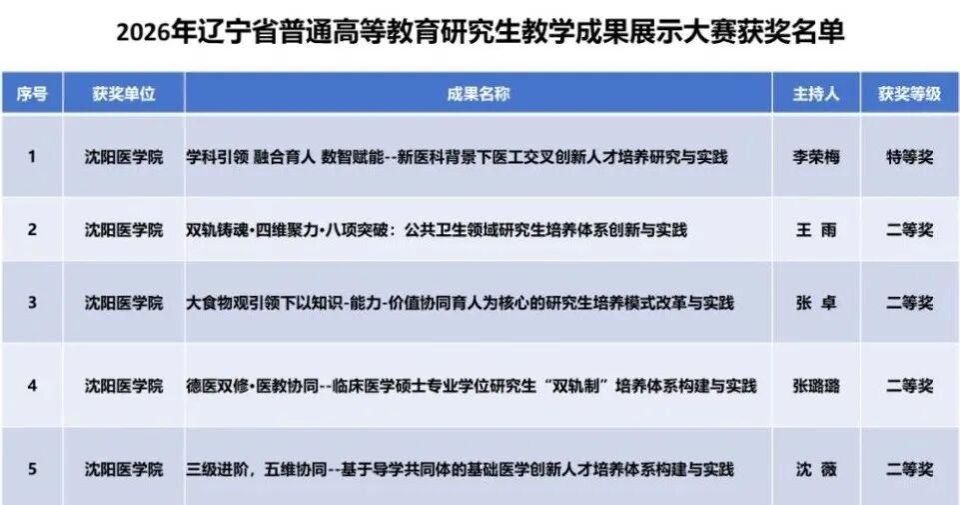 2026年辽宁省普通高等教育研究生教学成果展示大赛获奖名单

| 序号 | 获奖单位 | 成果名称 | 主持人 | 获奖等级 |
|---|---|---|---|---|
| 1 | 沈阳医学院 | 学科引领 融合育人 数智赋能--新医科背景下医工交叉创新人才培养研究与实践 | 李荣梅 | 特等奖 |
| 2 | 沈阳医学院 | 双轨铸魂•四维聚力•八项突破：公共卫生领域研究生培养体系创新与实践 | 王 雨 | 二等奖 |
| 3 | 沈阳医学院 | 大食物观引领下以知识-能力-价值协同育人为核心的研究生培养模式改革与实践 | 张 卓 | 二等奖 |
| 4 | 沈阳医学院 | 德医双修•医教协同--临床医学硕士专业学位研究生“双轨制”培养体系构建与实践 | 张璐璐 | 二等奖 |
| 5 | 沈阳医学院 | 三级进阶，五维协同--基于导学共同体的基础医学创新人才培养体系构建与实践 | 沈 薇 | 二等奖 |